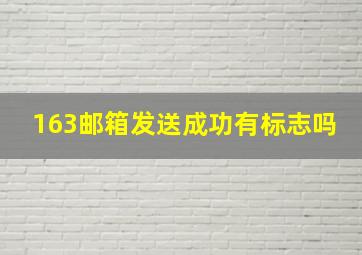 163邮箱发送成功有标志吗